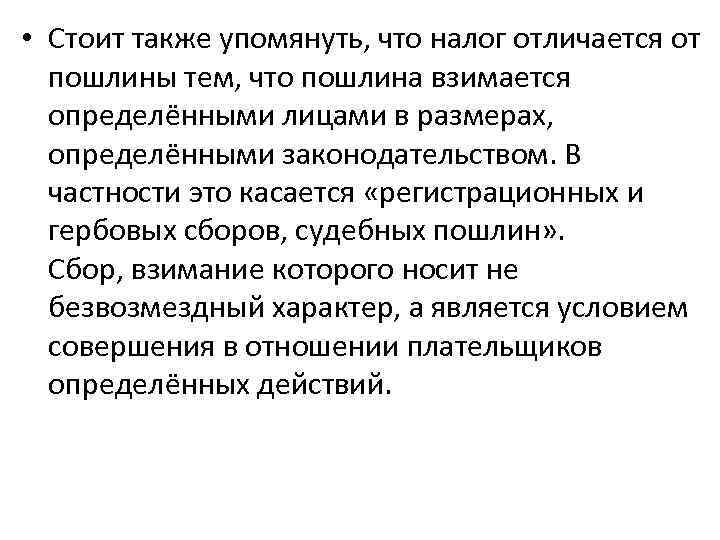 • Стоит также упомянуть, что налог отличается от пошлины тем, что пошлина взимается определёнными лицами в размерах, определёнными законодательством. В частности это касается «регистрационных и гербовых сборов, судебных пошлин».
Сбор, взимание которого носит не безвозмездный характер, а является условием совершения в отношении плательщиков определённых действий.